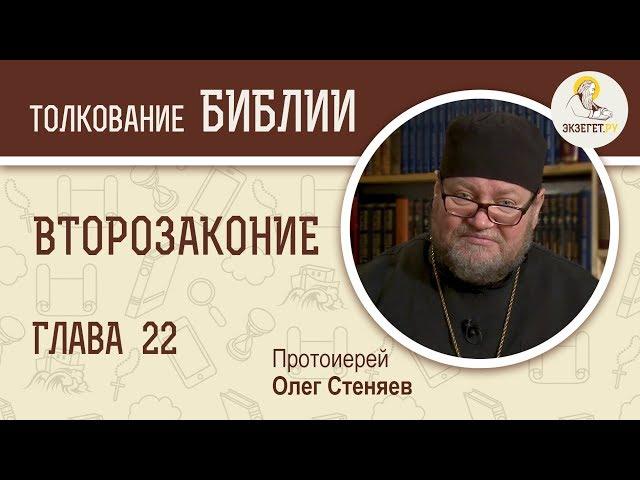 ТОЛКОВАНИЕ БИБЛИИ

ЭКЗЕГЕТ.РУ

ВТОРОЗАКОНИЕ

ГЛАВА 22

Протоиерей
Олег Стеняев